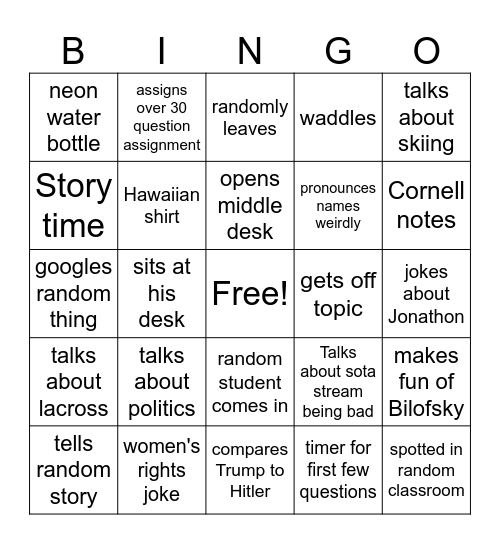 | B | I | N | G | O |
|---|---|---|---|---|
| neon water bottle | assigns over 30 question assignment | randomly leaves | waddles | talks about skiing |
| Story time | Hawaiian shirt | opens middle desk | pronounces names weirdly | Cornell notes |
| googles random thing | sits at his desk | Free! | gets off topic | jokes about Jonathon |
| talks about lacross | talks about politics | random student comes in | Talks about sota stream being bad | makes fun of Bilofsky |
| tells random story | women's rights joke | compares Trump to Hitler | timer for first few questions | spotted in random classroom |